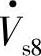 $\dot{V}_{s8}$